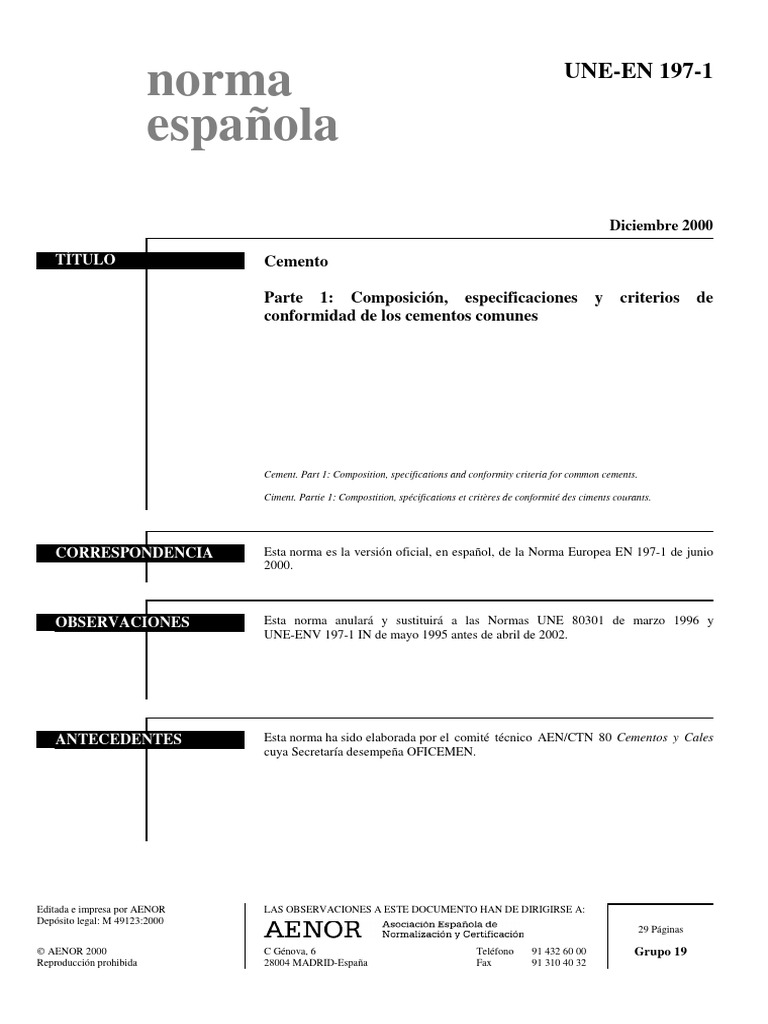 norma española

UNE-EN 197-1

Diciembre 2000

TITULO

Cemento

Parte 1: Composición, especificaciones y criterios de conformidad de los cementos comunes

Cement. Part 1: Composition, specifications and conformity criteria for common cements.

Ciment. Partie 1: Compostition, spécifications et critères de conformité des ciments courants.

CORRESPONDENCIA

Esta norma es la versión oficial, en español, de la Norma Europea EN 197-1 de junio 2000.

OBSERVACIONES

Esta norma anulará y sustituirá a las Normas UNE 80301 de marzo 1996 y UNE-ENV 197-1 IN de mayo 1995 antes de abril de 2002.

ANTECEDENTES

Esta norma ha sido elaborada por el comité técnico AEN/CTN 80 Cementos y Cales cuya Secretaría desempeña OFICEMEN.

Editada e impresa por AENOR
Depósito legal: M 49123:2000

© AENOR 2000
Reproducción prohibida

LAS OBSERVACIONES A ESTE DOCUMENTO HAN DE DIRIGIRSE A:

AENOR Asociación Española de Normalización y Certificación

C Génova, 6
28004 MADRID-España

Teléfono 91 432 60 00
Fax 91 310 40 32

29 Páginas

Grupo 19